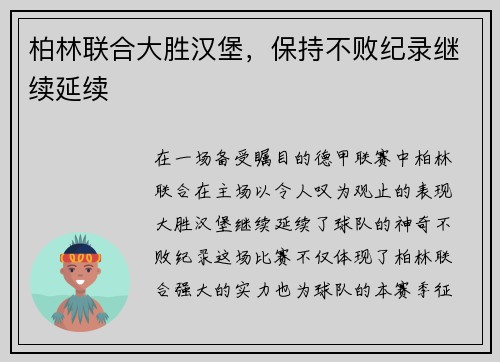 柏林联合大胜汉堡，保持不败纪录继续延续

在一场备受瞩目的德甲联赛中柏林联合在主场以令人叹为观止的表现大胜汉堡继续延续了球队的神奇不败纪录这场比赛不仅体现了柏林联合强大的实力也为球队的本赛季征